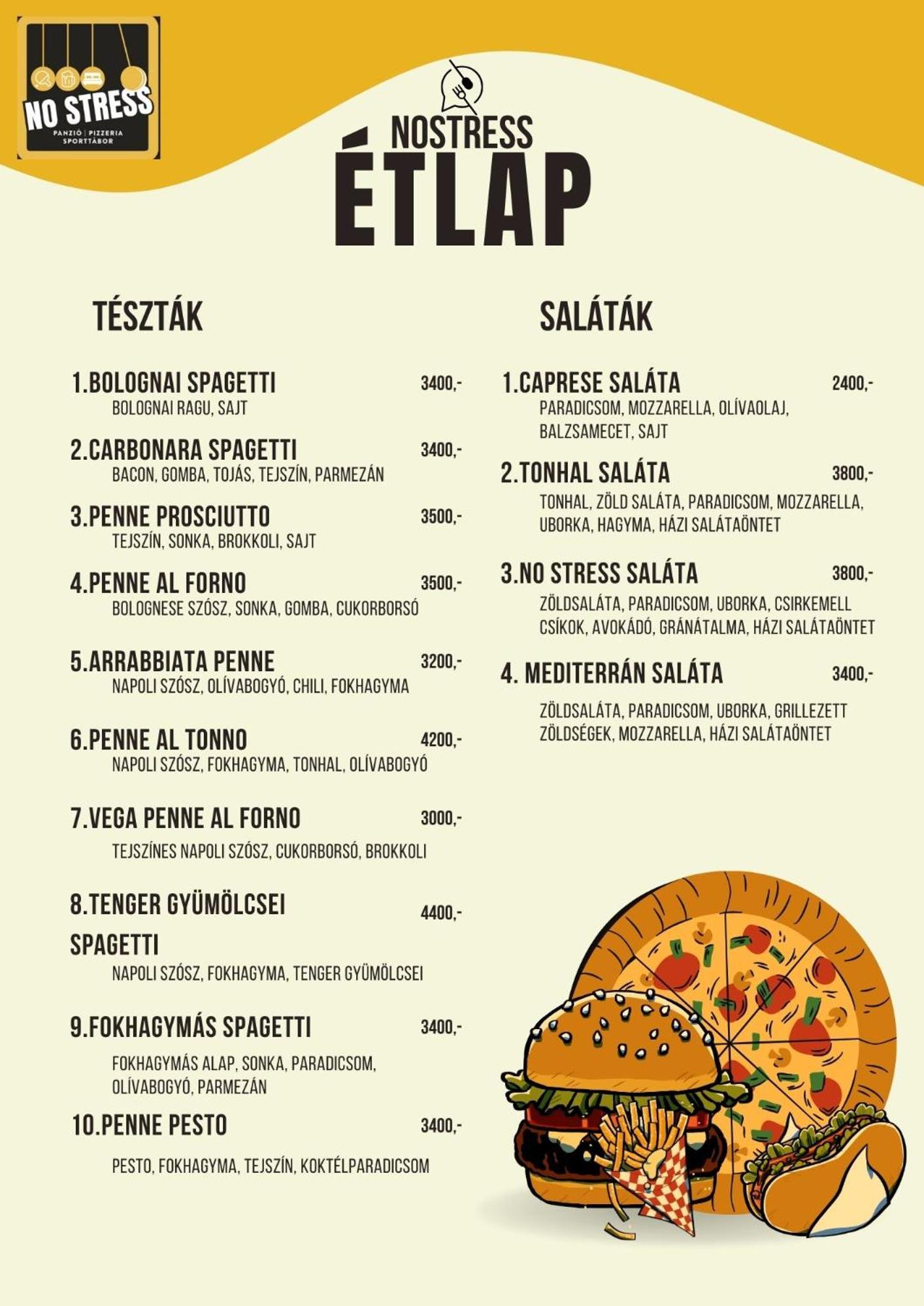 NO STRESS
PANZIÓ | PIZZERIA
SPORTTÁBOR

NOSTRESS
ÉTLAP

TÉSZTÁK

1.BOLOGNAI SPAGETTI 3400,-
BOLOGNAI RAGU, SAJT

2.CARBONARA SPAGETTI 3400,-
BACON, GOMBA, TOJÁS, TEJSZÍN, PARMEZÁN

3.PENNE PROSCIUTTO 3500,-
TEJSZÍN, SONKA, BROKKOLI, SAJT

4.PENNE AL FORNO 3500,-
BOLOGNESE SZÓSZ, SONKA, GOMBA, CUKORBORSÓ

5.ARRABBIATA PENNE 3200,-
NAPOLI SZÓSZ, OLÍVABOGYÓ, CHILI, FOKHAGYMA

6.PENNE AL TONNO 4200,-
NAPOLI SZÓSZ, FOKHAGYMA, TONHAL, OLÍVABOGYÓ

7.VEGA PENNE AL FORNO 3000,-
TEJSZÍNES NAPOLI SZÓSZ, CUKORBORSÓ, BROKKOLI

8.TENGER GYÜMÖLCSEI SPAGETTI 4400,-
NAPOLI SZÓSZ, FOKHAGYMA, TENGER GYÜMÖLCSEI

9.FOKHAGYMÁS SPAGETTI 3400,-
FOKHAGYMÁS ALAP, SONKA, PARADICSOM, OLÍVABOGYÓ, PARMEZÁN

10.PENNE PESTO 3400,-
PESTO, FOKHAGYMA, TEJSZÍN, KOKTÉLPARADICSOM

SALÁTÁK

1.CAPRESE SALÁTA 2400,-
PARADICSOM, MOZZARELLA, OLÍVAOLAJ, BALZSAMECET, SAJT

2.TONHAL SALÁTA 3800,-
TONHAL, ZÖLD SALÁTA, PARADICSOM, MOZZARELLA, UBORKA, HAGYMA, HÁZI SALÁTAÖNTET

3.NO STRESS SALÁTA 3800,-
ZÖLDSALÁTA, PARADICSOM, UBORKA, CSIRKEMELL CSÍKOK, AVOKÁDÓ, GRÁNÁTALMA, HÁZI SALÁTAÖNTET

4. MEDITERRÁN SALÁTA 3400,-
ZÖLDSALÁTA, PARADICSOM, UBORKA, GRILLEZETT ZÖLDSÉGEK, MOZZARELLA, HÁZI SALÁTAÖNTET